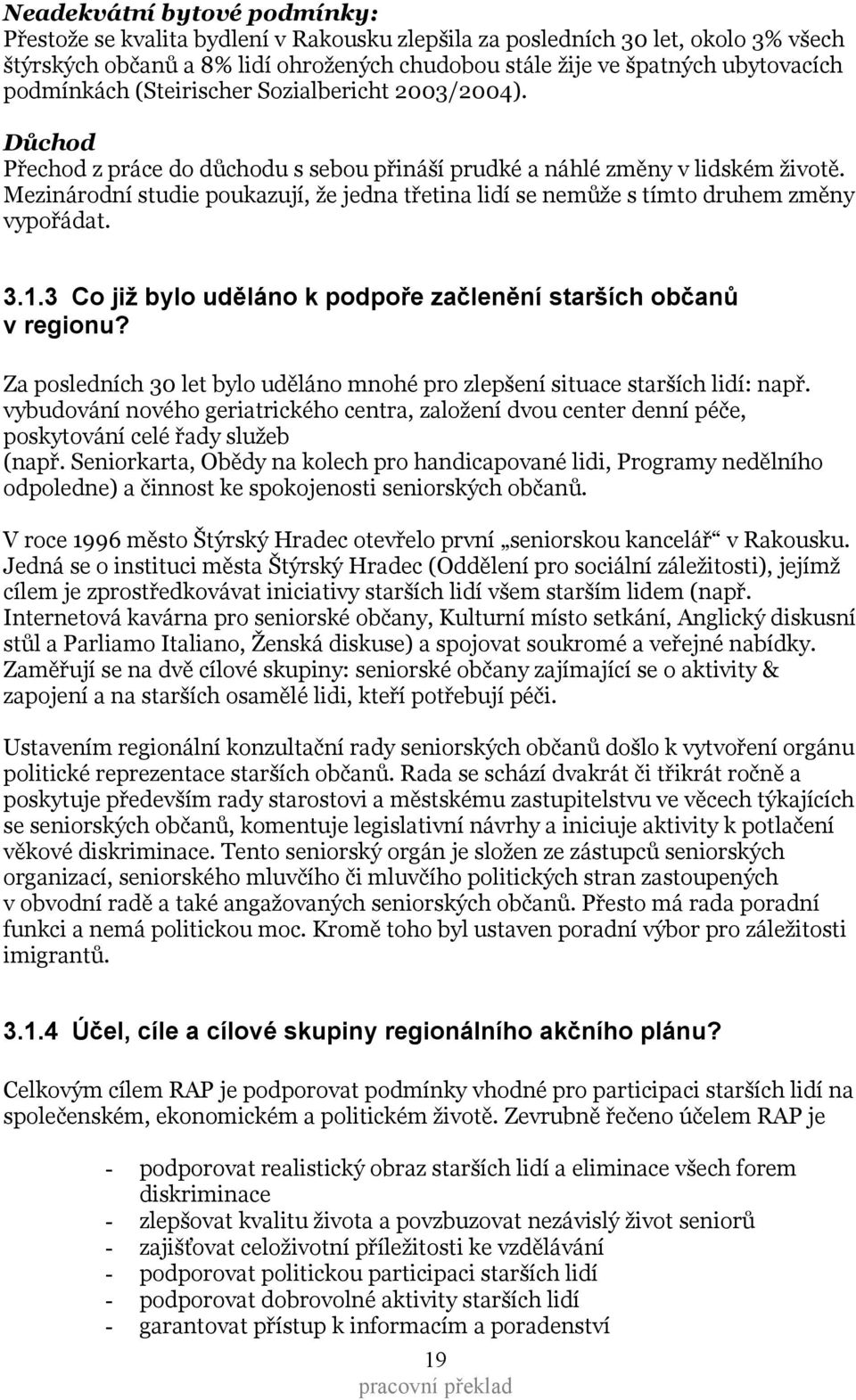 Neadekvátní bytové podmínky:
Přestože se kvalita bydlení v Rakousku zlepšila za posledních 30 let, okolo 3% všech štýrských občanů a 8% lidí ohrožených chudobou stále žije ve špatných ubytovacích podmínkách (Steirischer Sozialbericht 2003/2004).

Důchod
Přechod z práce do důchodu s sebou přináší prudké a náhlé změny v lidském životě. Mezinárodní studie poukazují, že jedna třetina lidí se nemůže s tímto druhem změny vypořádat.

3.1.3 Co již bylo uděláno k podpoře začlenění starších občanů v regionu?

Za posledních 30 let bylo uděláno mnohé pro zlepšení situace starších lidí: např. vybudování nového geriatrického centra, založení dvou center denní péče, poskytování celé řady služeb (např. Seniorkarta, Obědy na kolech pro handicapované lidi, Programy nedělního odpoledne) a činnost ke spokojenosti seniorských občanů.

V roce 1996 město Štýrský Hradec otevřelo první „seniorskou kancelář“ v Rakousku. Jedná se o instituci města Štýrský Hradec (Oddělení pro sociální záležitosti), jejímž cílem je zprostředkovávat iniciativy starších lidí všem starším lidem (např. Internetová kavárna pro seniorské občany, Kulturní místo setkání, Anglický diskusní stůl a Parliamo Italiano, Ženská diskuse) a spojovat soukromé a veřejné nabídky. Zaměřují se na dvě cílové skupiny: seniorské občany zajímající se o aktivity & zapojení a na starších osamělé lidi, kteří potřebují péči.

Ustavením regionální konzultační rady seniorských občanů došlo k vytvoření orgánu politické reprezentace starších občanů. Rada se schází dvakrát či třikrát ročně a poskytuje především rady starostovi a městskému zastupitelstvu ve věcech týkajících se seniorských občanů, komentuje legislativní návrhy a iniciuje aktivity k potlačení věkové diskriminace. Tento seniorský orgán je složen ze zástupců seniorských organizací, seniorského mluvčího či mluvčího politických stran zastoupených v obvodní radě a také angažovaných seniorských občanů. Přesto má rada poradní funkci a nemá politickou moc. Kromě toho byl ustaven poradní výbor pro záležitosti imigrantů.

3.1.4 Účel, cíle a cílové skupiny regionálního akčního plánu?

Celkovým cílem RAP je podporovat podmínky vhodné pro participaci starších lidí na společenském, ekonomickém a politickém životě. Zevrubně řečeno účelem RAP je

- podporovat realistický obraz starších lidí a eliminace všech forem diskriminace
- zlepšovat kvalitu života a povzbuzovat nezávislý život seniorů
- zajišťovat celoživotní příležitosti ke vzdělávání
- podporovat politickou participaci starších lidí
- podporovat dobrovolné aktivity starších lidí
- garantovat přístup k informacím a poradenství

19
pracovní překlad